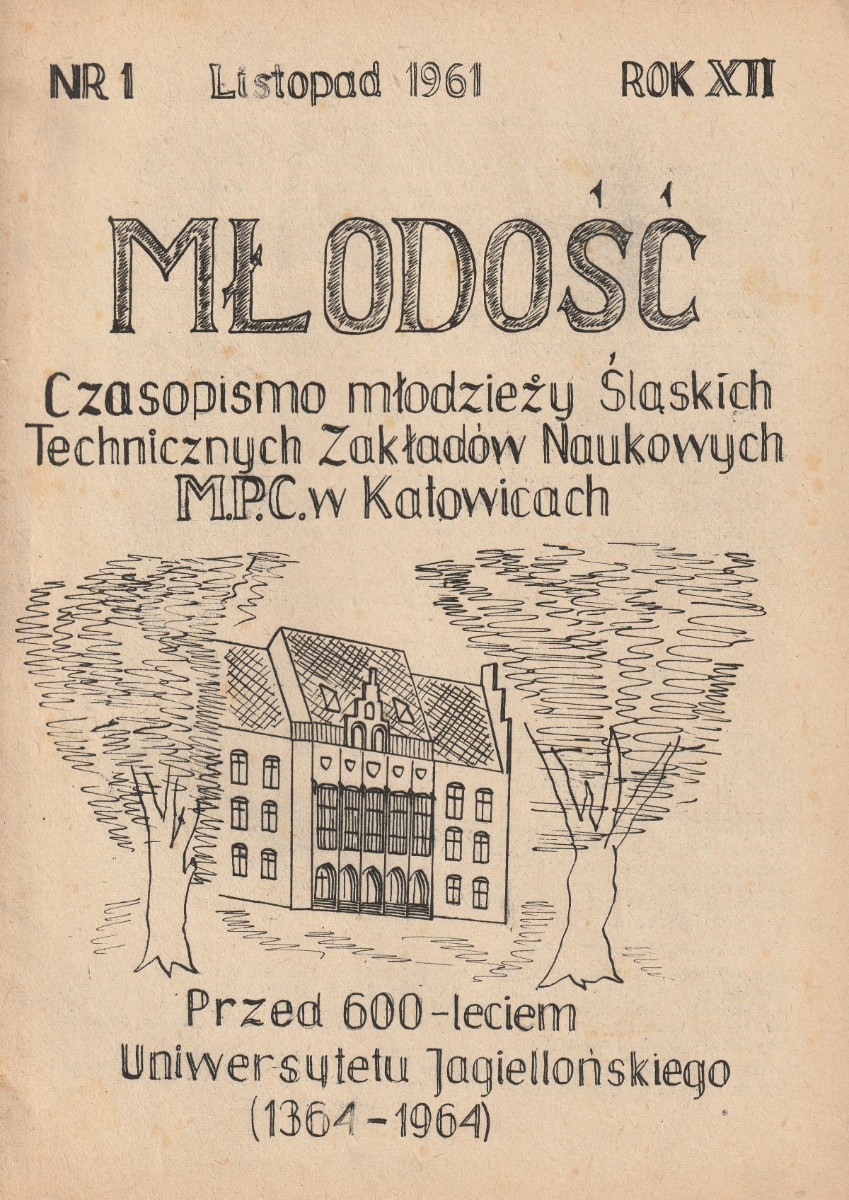 NR 1 Listopad 1961 ROK XII

MŁODOŚĆ

Czasopismo młodzieży Śląskich Technicznych Zakładów Naukowych M.P.C. w Katowicach

Przed 600-leciem Uniwersytetu Jagiellońskiego (1364-1964)